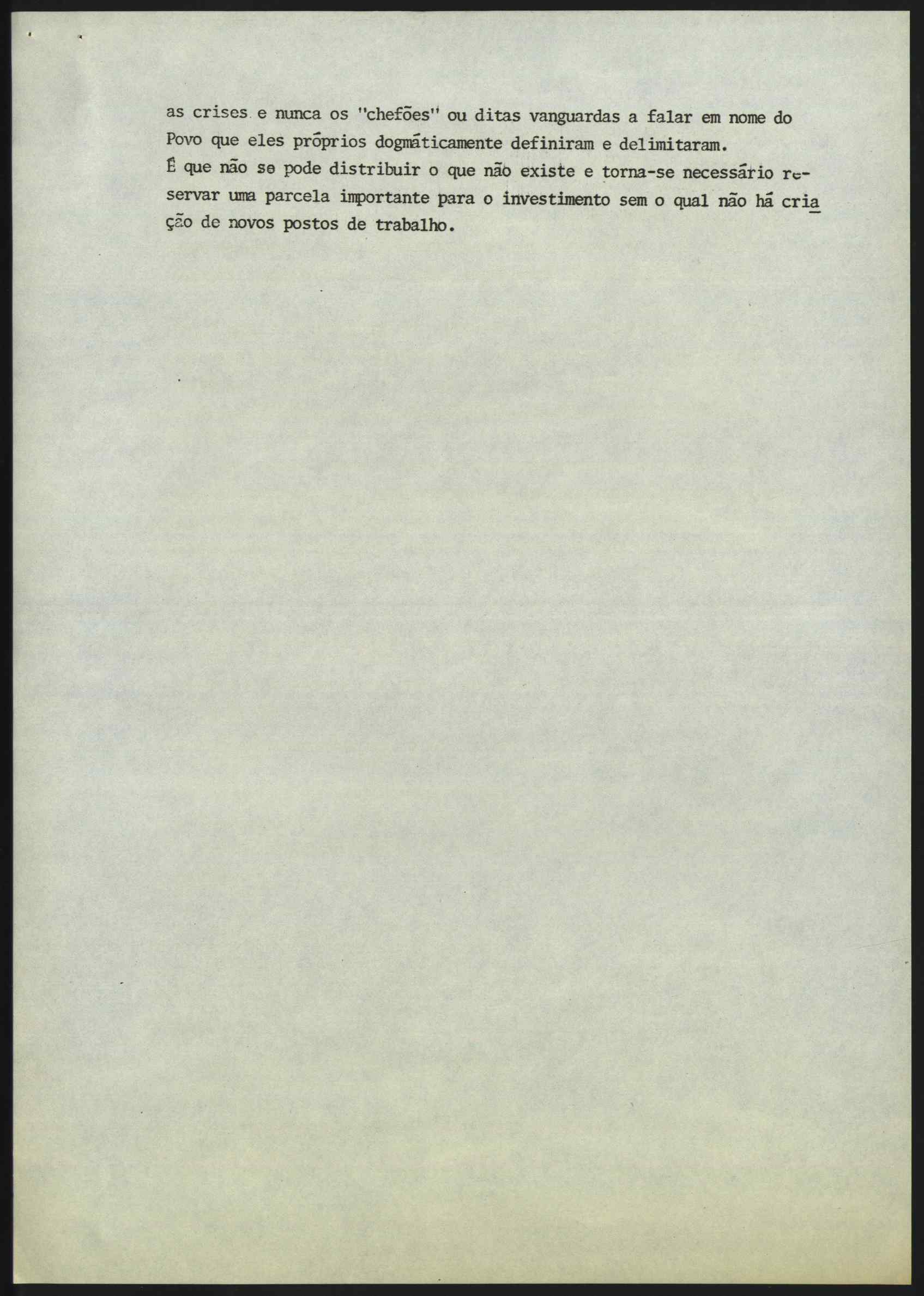 as crises e nunca os "chefões" ou ditas vanguardas a falar em nome do Povo que eles próprios dogmáticamente definiram e delimitaram.
É que não se pode distribuir o que não existe e torna-se necessário reservar uma parcela importante para o investimento sem o qual não há criação de novos postos de trabalho.